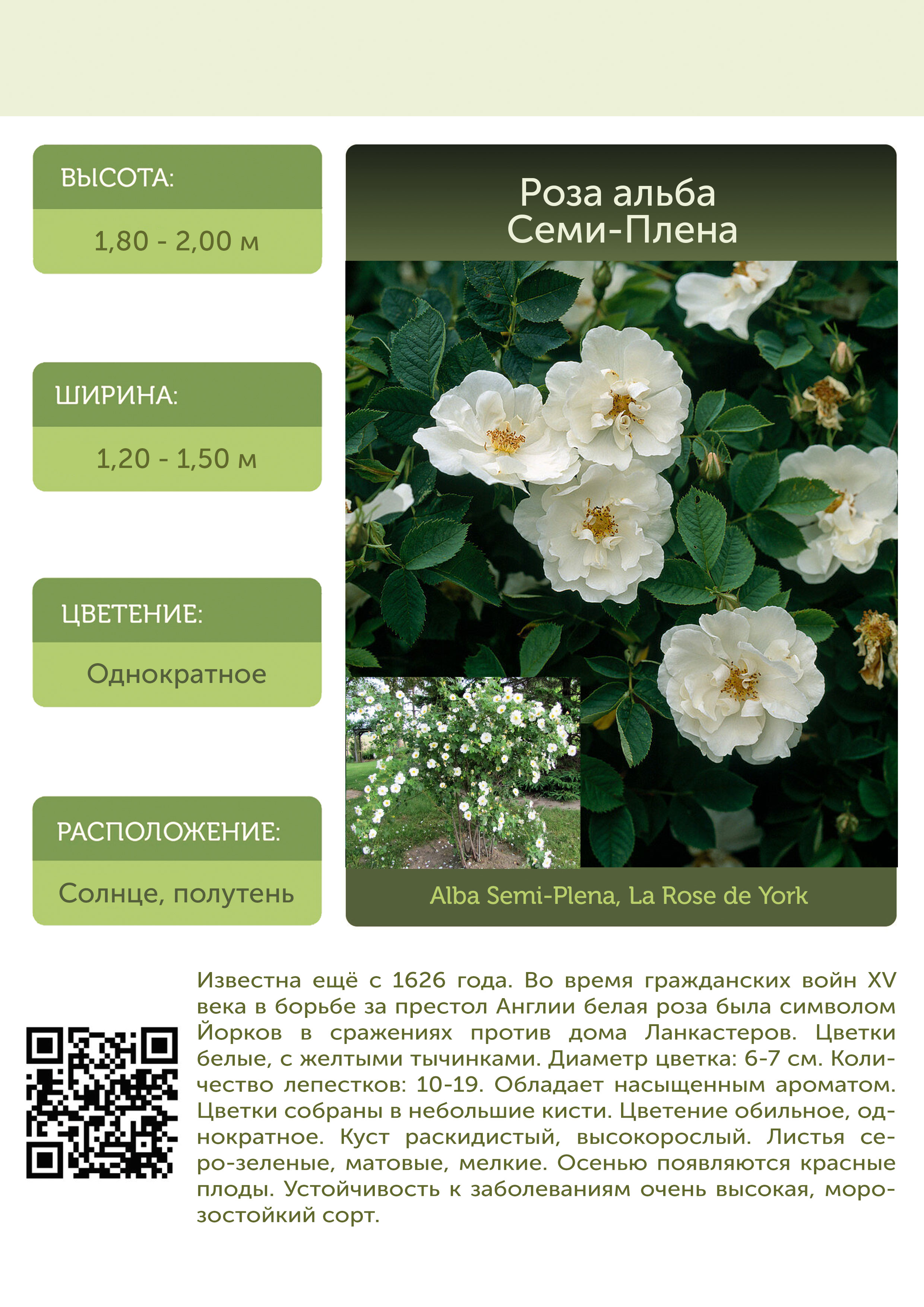 ВЫСОТА:

1,80 - 2,00 м

ШИРИНА:

1,20 - 1,50 м

ЦВЕТЕНИЕ:

Однократное

РАСПОЛОЖЕНИЕ:

Солнце, полутень

Роза альба Семи-Плена

Alba Semi-Plena, La Rose de York

Известна ещё с 1626 года. Во время гражданских войн XV века в борьбе за престол Англии белая роза была символом Йорков в сражениях против дома Ланкастеров. Цветки белые, с желтыми тычинками. Диаметр цветка: 6-7 см. Количество лепестков: 10-19. Обладает насыщенным ароматом. Цветки собраны в небольшие кисти. Цветение обильное, однократное. Куст раскидистый, высокорослый. Листья серо-зеленые, матовые, мелкие. Осенью появляются красные плоды. Устойчивость к заболеваниям очень высокая, морозостойкий сорт.